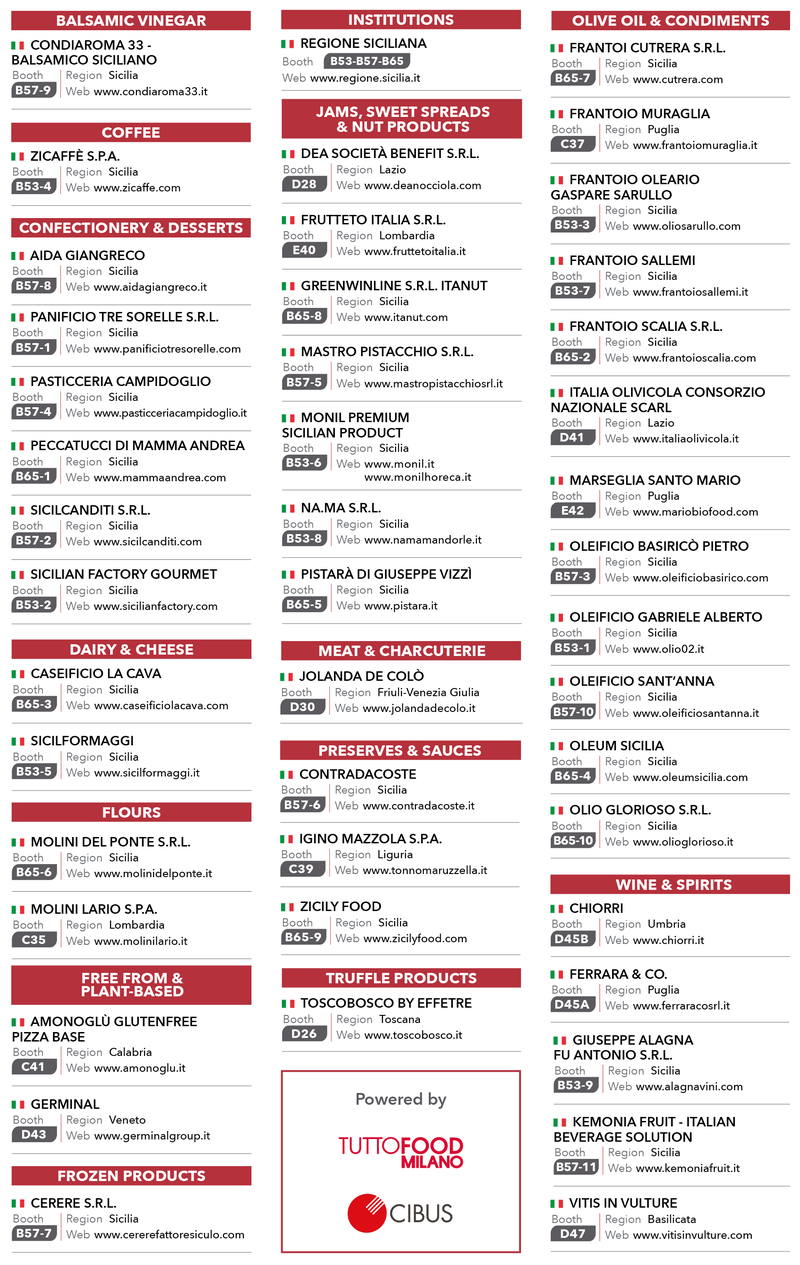 BALSAMIC VINEGAR

CONDIAROMA 33 - BALSAMICO SICILIANO
Booth B57-9 Region Sicilia Web www.condiaroma33.it

COFFEE

ZICAFFÈ S.P.A.
Booth B53-4 Region Sicilia Web www.zicaffe.com

CONFECTIONERY & DESSERTS

AIDA GIANGRECO
Booth B57-8 Region Sicilia Web www.aidagiangreco.it

PANIFICIO TRE SORELLE S.R.L.
Booth B57-1 Region Sicilia Web www.panificiotresorelle.com

PASTICCERIA CAMPIDOGLIO
Booth B57-4 Region Sicilia Web www.pasticceriacampidoglio.it

PECCATUCCI DI MAMMA ANDREA
Booth B65-1 Region Sicilia Web www.mammaandrea.com

SICILCANDITI S.R.L.
Booth B57-2 Region Sicilia Web www.sicilcanditi.com

SICILIAN FACTORY GOURMET
Booth B53-2 Region Sicilia Web www.sicilianfactory.com

DAIRY & CHEESE

CASEIFICIO LA CAVA
Booth B65-3 Region Sicilia Web www.caseificiolacava.com

SICILFORMAGGI
Booth B53-5 Region Sicilia Web www.sicilformaggi.it

FLOURS

MOLINI DEL PONTE S.R.L.
Booth B65-6 Region Sicilia Web www.molinidelponte.it

MOLINI LARIO S.P.A.
Booth C35 Region Lombardia Web www.molinilario.it

FREE FROM & PLANT-BASED

AMONOGLÙ GLUTENFREE PIZZA BASE
Booth C41 Region Calabria Web www.amonoglu.it

GERMINAL
Booth D43 Region Veneto Web www.germinalgroup.it

FROZEN PRODUCTS

CERERE S.R.L.
Booth B57-7 Region Sicilia Web www.cererefattoresiculo.com

INSTITUTIONS

REGIONE SICILIANA
Booth B53-B57-B65 Web www.regione.sicilia.it

JAMS, SWEET SPREADS & NUT PRODUCTS

DEA SOCIETÀ BENEFIT S.R.L.
Booth D28 Region Lazio Web www.deanocciola.com

FRUTTETO ITALIA S.R.L.
Booth E40 Region Lombardia Web www.fruttetoitalia.it

GREENWINLINE S.R.L. ITANUT
Booth B65-8 Region Sicilia Web www.itanut.com

MASTRO PISTACCHIO S.R.L.
Booth B57-5 Region Sicilia Web www.mastropistacchiosrl.it

MONIL PREMIUM SICILIAN PRODUCT
Booth B53-6 Region Sicilia Web www.monil.it www.monilhoreca.it

NA.MA S.R.L.
Booth B53-8 Region Sicilia Web www.namamandorle.it

PISTARÀ DI GIUSEPPE VIZZÌ
Booth B65-5 Region Sicilia Web www.pistara.it

MEAT & CHARCUTERIE

JOLANDA DE COLÒ
Booth D30 Region Friuli-Venezia Giulia Web www.jolandadecolo.it

PRESERVES & SAUCES

CONTRADACOSTE
Booth B57-6 Region Sicilia Web www.contradacoste.it

IGINO MAZZOLA S.P.A.
Booth C39 Region Liguria Web www.tonnomaruzzella.it

ZICILY FOOD
Booth B65-9 Region Sicilia Web www.zicilyfood.com

TRUFFLE PRODUCTS

TOSCOBOSCO BY EFFETRE
Booth D26 Region Toscana Web www.toscobosco.it

Powered by
TUTTOFOOD MILANO
CIBUS

OLIVE OIL & CONDIMENTS

FRANTOI CUTRERA S.R.L.
Booth B65-7 Region Sicilia Web www.cutrera.com

FRANTOIO MURAGLIA
Booth C37 Region Puglia Web www.frantoiomuraglia.it

FRANTOIO OLEARIO GASPARE SARULLO
Booth B53-3 Region Sicilia Web www.oliosarullo.com

FRANTOIO SALLEMI
Booth B53-7 Region Sicilia Web www.frantoiosallemi.it

FRANTOIO SCALIA S.R.L.
Booth B65-2 Region Sicilia Web www.frantoioscalia.com

ITALIA OLIVICOLA CONSORZIO NAZIONALE SCARL
Booth D41 Region Lazio Web www.italiaolivicola.it

MARSEGLIA SANTO MARIO
Booth E42 Region Puglia Web www.mariobiofood.com

OLEIFICIO BASIRICÒ PIETRO
Booth B57-3 Region Sicilia Web www.oleificiobasirico.com

OLEIFICIO GABRIELE ALBERTO
Booth B53-1 Region Sicilia Web www.olio02.it

OLEIFICIO SANT'ANNA
Booth B57-10 Region Sicilia Web www.oleificiosantanna.it

OLEUM SICILIA
Booth B65-4 Region Sicilia Web www.oleumsicilia.com

OLIO GLORIOSO S.R.L.
Booth B65-10 Region Sicilia Web www.olioglorioso.it

WINE & SPIRITS

CHIORRI
Booth D45B Region Umbria Web www.chiorri.it

FERRARA & CO.
Booth D45A Region Puglia Web www.ferraracosrl.it

GIUSEPPE ALAGNA FU ANTONIO S.R.L.
Booth B53-9 Region Sicilia Web www.alagnavini.com

KEMONIA FRUIT - ITALIAN BEVERAGE SOLUTION
Booth B57-11 Region Sicilia Web www.kemoniafruit.it

VITIS IN VULTURE
Booth D47 Region Basilicata Web www.vitisinvulture.com